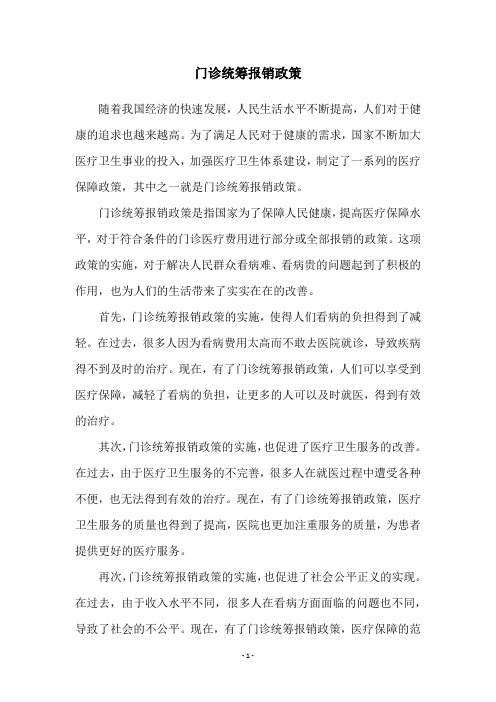 门诊统筹报销政策

随着我国经济的快速发展，人民生活水平不断提高，人们对于健康的追求也越来越高。为了满足人民对于健康的需求，国家不断加大医疗卫生事业的投入，加强医疗卫生体系建设，制定了一系列的医疗保障政策，其中之一就是门诊统筹报销政策。

门诊统筹报销政策是指国家为了保障人民健康，提高医疗保障水平，对于符合条件的门诊医疗费用进行部分或全部报销的政策。这项政策的实施，对于解决人民群众看病难、看病贵的问题起到了积极的作用，也为人们的生活带来了实实在在的改善。

首先，门诊统筹报销政策的实施，使得人们看病的负担得到了减轻。在过去，很多人因为看病费用太高而不敢去医院就诊，导致疾病得不到及时的治疗。现在，有了门诊统筹报销政策，人们可以享受到医疗保障，减轻了看病的负担，让更多的人可以及时就医，得到有效的治疗。

其次，门诊统筹报销政策的实施，也促进了医疗卫生服务的改善。在过去，由于医疗卫生服务的不完善，很多人在就医过程中遭受各种不便，也无法得到有效的治疗。现在，有了门诊统筹报销政策，医疗卫生服务的质量也得到了提高，医院也更加注重服务的质量，为患者提供更好的医疗服务。

再次，门诊统筹报销政策的实施，也促进了社会公平正义的实现。在过去，由于收入水平不同，很多人在看病方面面临的问题也不同，导致了社会的不公平。现在，有了门诊统筹报销政策，医疗保障的范

- 1 -